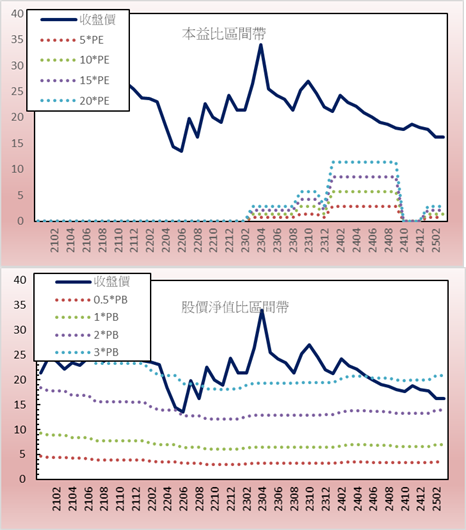 40
35
30
25
20
15
10
5
0

收盤價
5*PE
10*PE
15*PE
20*PE

本益比區間帶

2102
2104
2106
2108
2110
2112
2202
2204
2206
2208
2210
2212
2302
2304
2306
2308
2310
2312
2402
2404
2406
2408
2410
2412
2502

40
35
30
25
20
15
10
5
0

收盤價
0.5*PB
1*PB
2*PB
3*PB

股價淨值比區間帶

2102
2104
2106
2108
2110
2112
2202
2204
2206
2208
2210
2212
2302
2304
2306
2308
2310
2312
2402
2404
2406
2408
2410
2412
2502